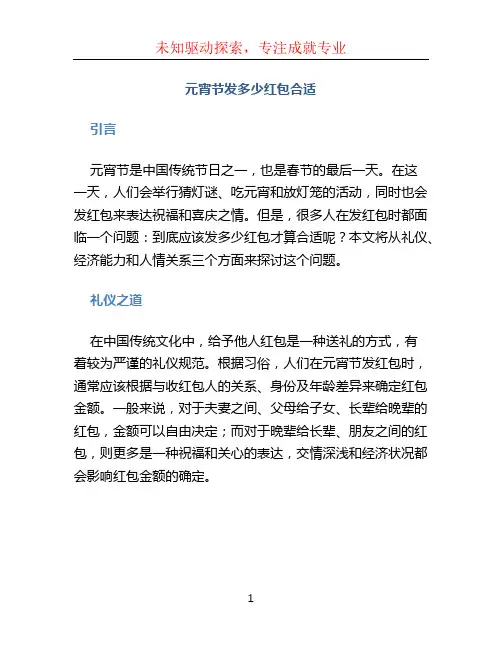 未知驱动探索，专注成就专业

元宵节发多少红包合适

引言

元宵节是中国传统节日之一，也是春节的最后一天。在这一天，人们会举行猜灯谜、吃元宵和放灯笼的活动，同时也会发红包来表达祝福和喜庆之情。但是，很多人在发红包时都面临一个问题：到底应该发多少红包才算合适呢？本文将从礼仪、经济能力和人情关系三个方面来探讨这个问题。

礼仪之道

在中国传统文化中，给予他人红包是一种送礼的方式，有着较为严谨的礼仪规范。根据习俗，人们在元宵节发红包时，通常应该根据与收红包人的关系、身份及年龄差异来确定红包金额。一般来说，对于夫妻之间、父母给子女、长辈给晚辈的红包，金额可以自由决定；而对于晚辈给长辈、朋友之间的红包，则更多是一种祝福和关心的表达，交情深浅和经济状况都会影响红包金额的确定。

1